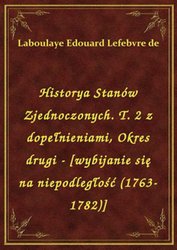 Laboulaye Edouard Lefebvre de

Historya Stanów Zjednoczonych. T. 2 z dopełnieniami, Okres drugi - [wybijanie się na niepodległość (1763-1782)]